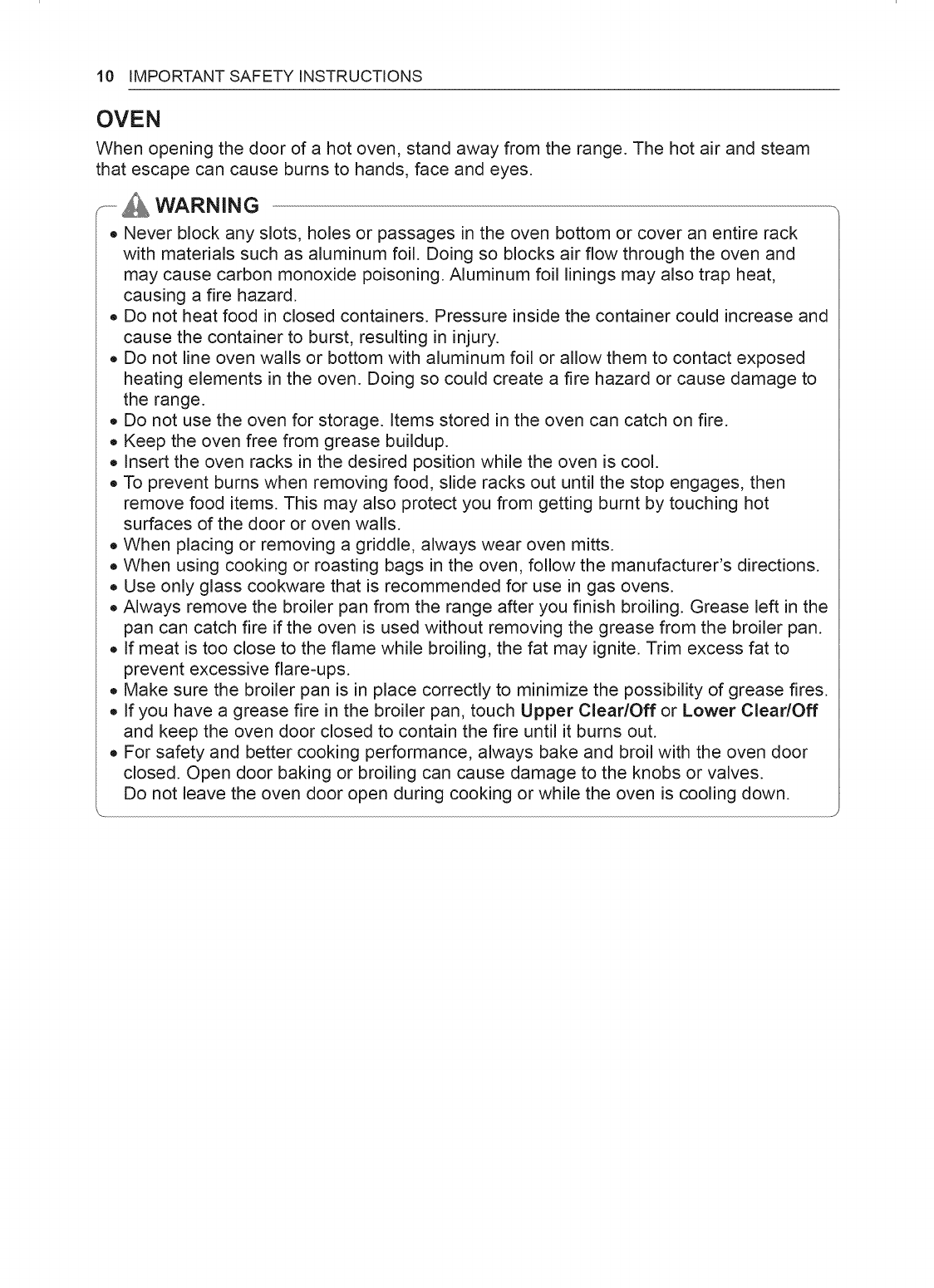 10 IMPORTANT SAFETY INSTRUCTIONS

OVEN

When opening the door of a hot oven, stand away from the range. The hot air and steam that escape can cause burns to hands, face and eyes.

WARNING

• Never block any slots, holes or passages in the oven bottom or cover an entire rack with materials such as aluminum foil. Doing so blocks air flow through the oven and may cause carbon monoxide poisoning. Aluminum foil linings may also trap heat, causing a fire hazard.
• Do not heat food in closed containers. Pressure inside the container could increase and cause the container to burst, resulting in injury.
• Do not line oven walls or bottom with aluminum foil or allow them to contact exposed heating elements in the oven. Doing so could create a fire hazard or cause damage to the range.
• Do not use the oven for storage. Items stored in the oven can catch on fire.
• Keep the oven free from grease buildup.
• Insert the oven racks in the desired position while the oven is cool.
• To prevent burns when removing food, slide racks out until the stop engages, then remove food items. This may also protect you from getting burnt by touching hot surfaces of the door or oven walls.
• When placing or removing a griddle, always wear oven mitts.
• When using cooking or roasting bags in the oven, follow the manufacturer's directions.
• Use only glass cookware that is recommended for use in gas ovens.
• Always remove the broiler pan from the range after you finish broiling. Grease left in the pan can catch fire if the oven is used without removing the grease from the broiler pan.
• If meat is too close to the flame while broiling, the fat may ignite. Trim excess fat to prevent excessive flare-ups.
• Make sure the broiler pan is in place correctly to minimize the possibility of grease fires.
• If you have a grease fire in the broiler pan, touch Upper Clear/Off or Lower Clear/Off and keep the oven door closed to contain the fire until it burns out.
• For safety and better cooking performance, always bake and broil with the oven door closed. Open door baking or broiling can cause damage to the knobs or valves. Do not leave the oven door open during cooking or while the oven is cooling down.